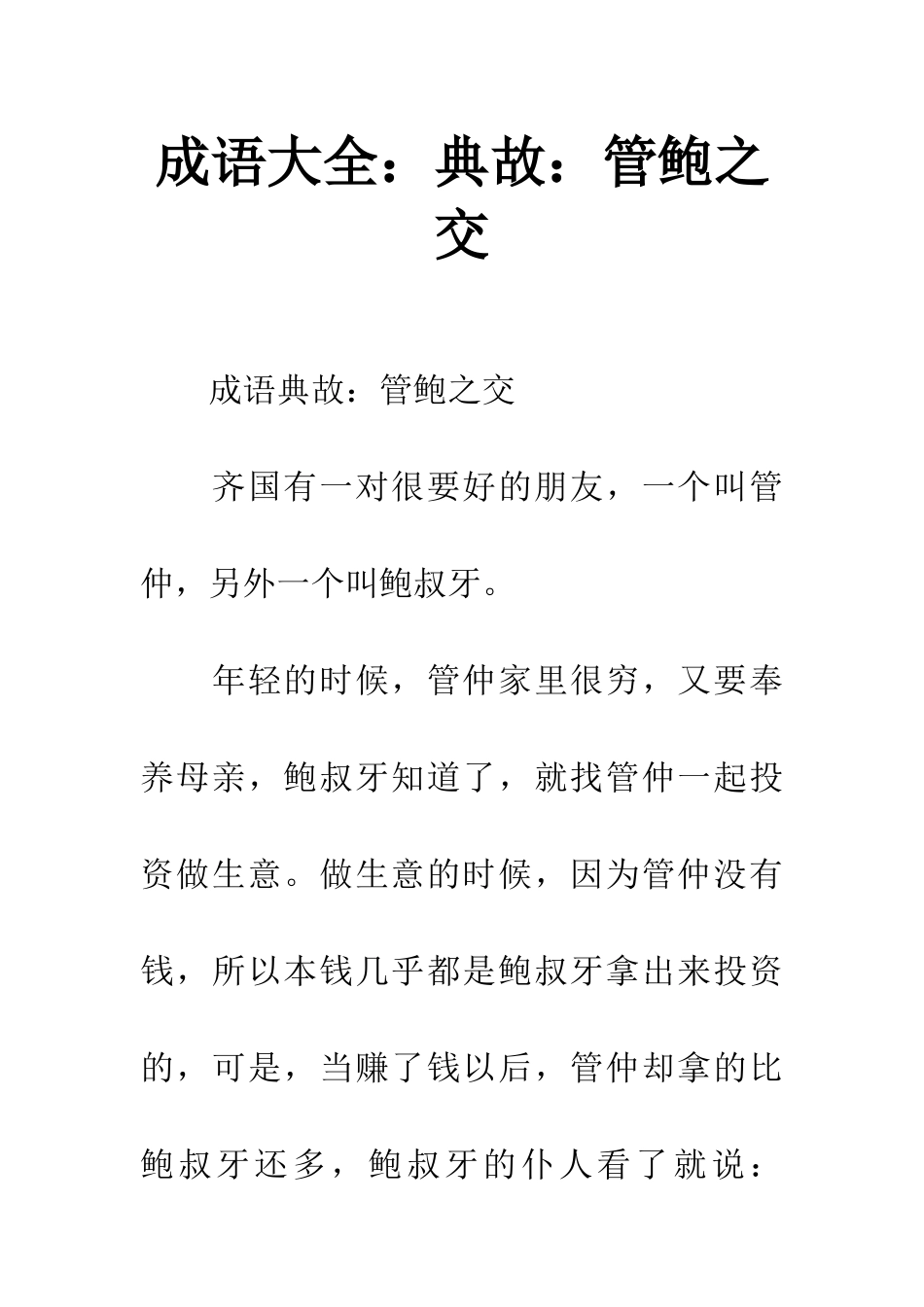 成语大全：典故：管鲍之交

成语典故：管鲍之交

齐国有一对很要好的朋友，一个叫管仲，另外一个叫鲍叔牙。

年轻的时候，管仲家里很穷，又要奉养母亲，鲍叔牙知道了，就找管仲一起投资做生意。做生意的时候，因为管仲没有钱，所以本钱几乎都是鲍叔牙拿出来投资的，可是，当赚了钱以后，管仲却拿的比鲍叔牙还多，鲍叔牙的仆人看了就说：